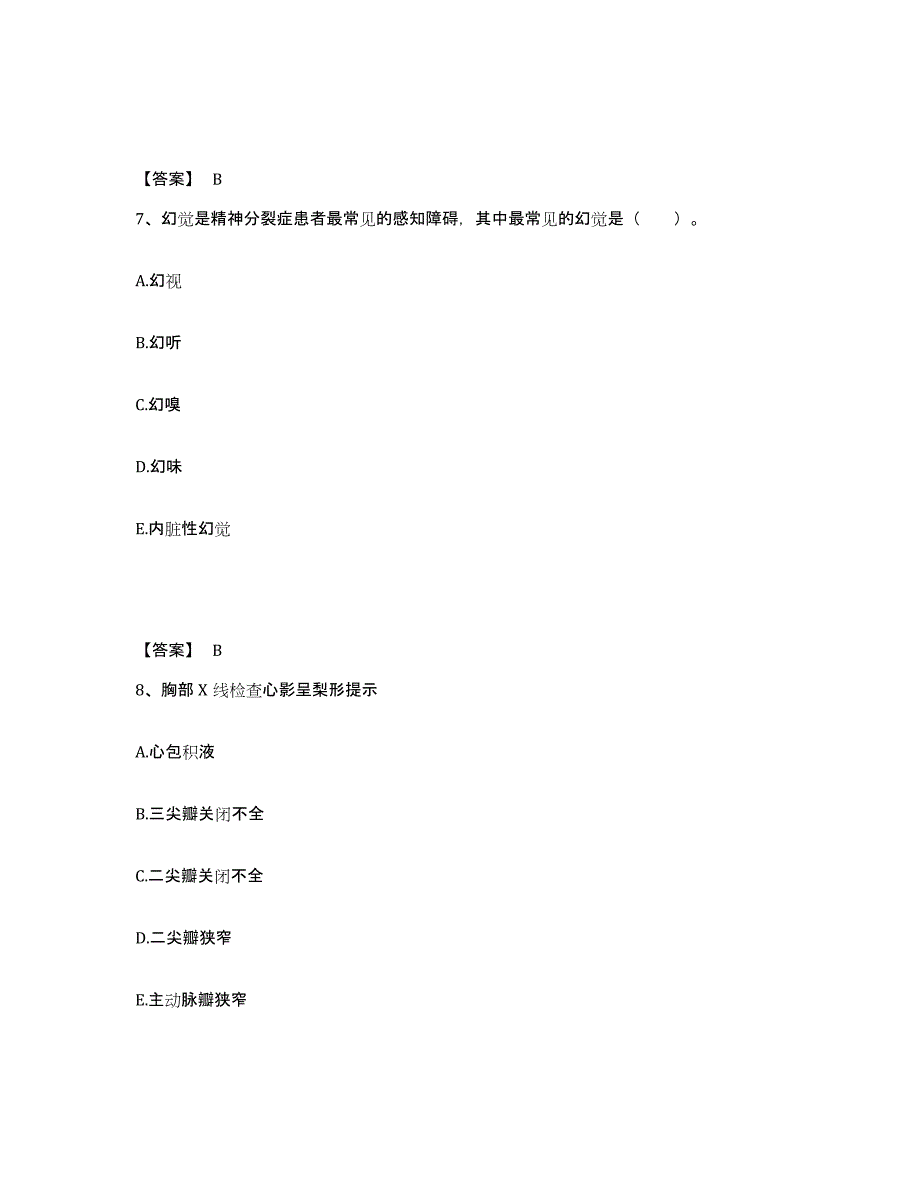 【答案】 B

7、幻觉是精神分裂症患者最常见的感知障碍，其中最常见的幻觉是（　　）。

A.幻视

B.幻听

C.幻嗅

D.幻味

E.内脏性幻觉

【答案】 B

8、胸部 X 线检查心影呈梨形提示

A.心包积液

B.三尖瓣关闭不全

C.二尖瓣关闭不全

D.二尖瓣狭窄

E.主动脉瓣狭窄